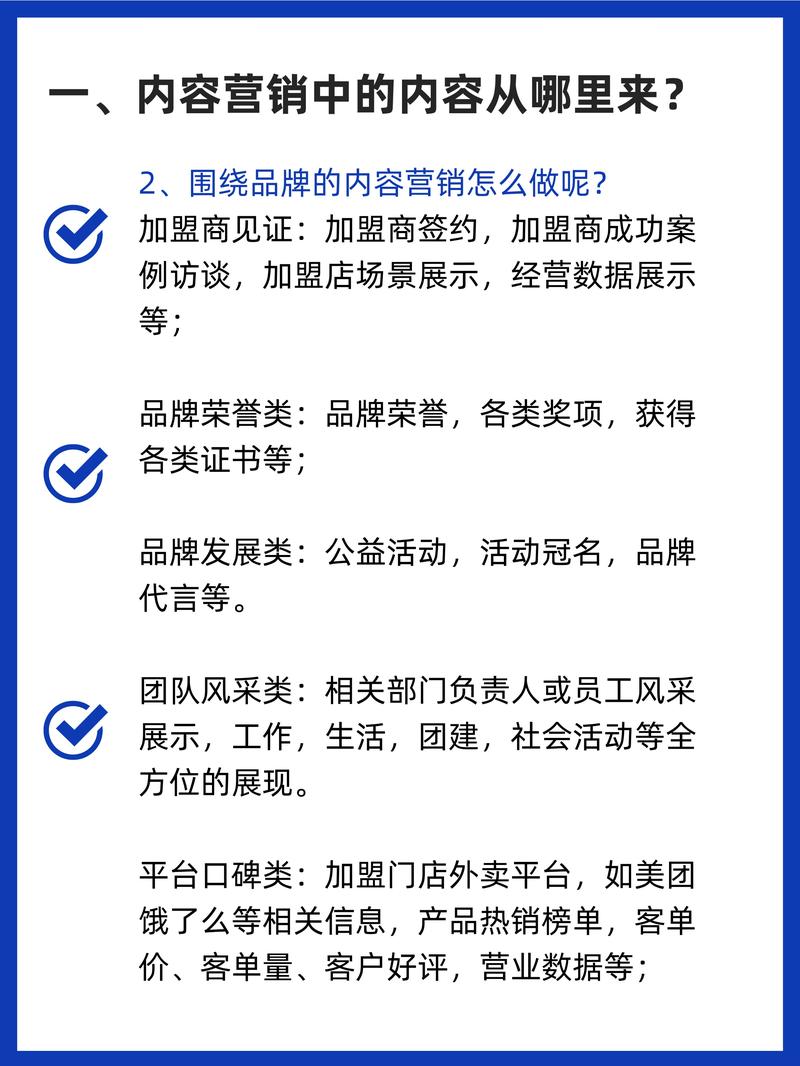 一、内容营销中的内容从哪里来？

2、围绕品牌的内容营销怎么做呢？

加盟商见证：加盟商签约，加盟商成功案例访谈，加盟店场景展示，经营数据展示等；

品牌荣誉类：品牌荣誉，各类奖项，获得各类证书等；

品牌发展类：公益活动，活动冠名，品牌代言等。

团队风采类：相关部门负责人或员工风采展示，工作，生活，团建，社会活动等全方位的展现。

平台口碑类：加盟门店外卖平台，如美团饿了么等相关信息，产品热销榜单，客单价、客单量、客户好评，营业数据等；